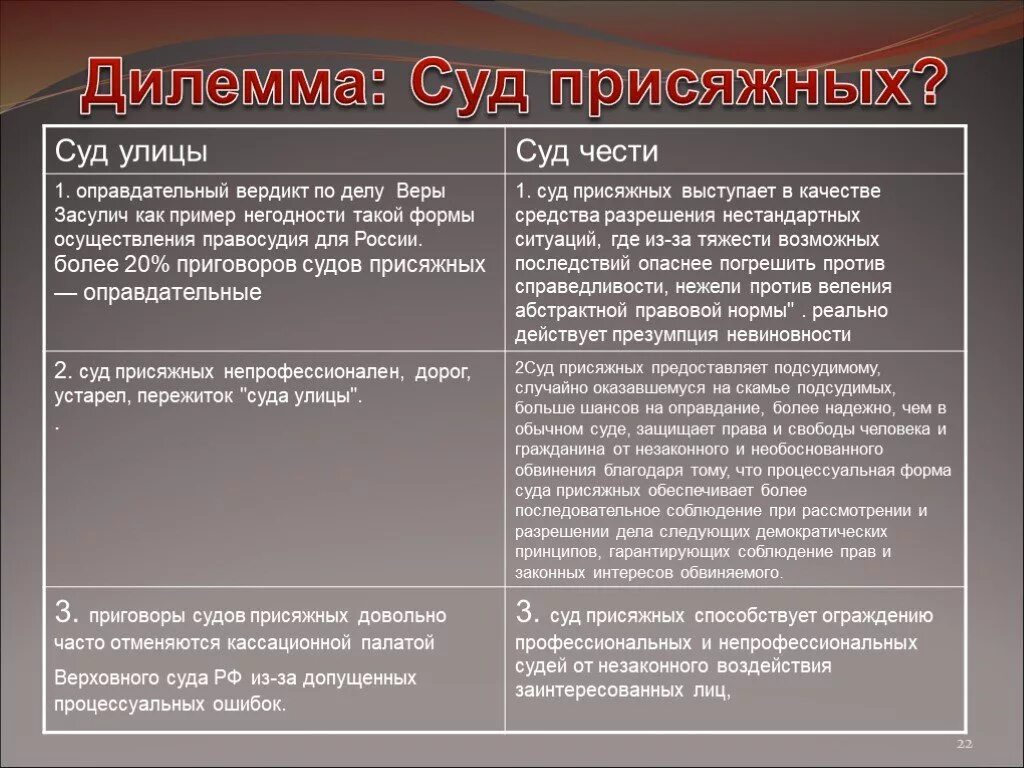 Дилемма: Суд присяжных?

| Суд улицы | Суд чести |
|---|---|
| 1. оправдательный вердикт по делу Веры Засулич как пример негодности такой формы осуществления правосудия для России. более 20% приговоров судов присяжных — оправдательные | 1. суд присяжных выступает в качестве средства разрешения нестандартных ситуаций, где из-за тяжести возможных последствий опаснее погрешить против справедливости, нежели против веления абстрактной правовой нормы" . реально действует презумпция невиновности |
| 2. суд присяжных непрофессионален, дорог, устарел, пережиток "суда улицы". . | 2Суд присяжных предоставляет подсудимому, случайно оказавшемуся на скамье подсудимых, больше шансов на оправдание, более надежно, чем в обычном суде, защищает права и свободы человека и гражданина от незаконного и необоснованного обвинения благодаря тому, что процессуальная форма суда присяжных обеспечивает более последовательное соблюдение при рассмотрении и разрешении дела следующих демократических принципов, гарантирующих соблюдение прав и законных интересов обвиняемого. |
| 3. приговоры судов присяжных довольно часто отменяются кассационной палатой Верховного суда РФ из-за допущенных процессуальных ошибок. | 3. суд присяжных способствует ограждению профессиональных и непрофессиональных судей от незаконного воздействия заинтересованных лиц, |

22